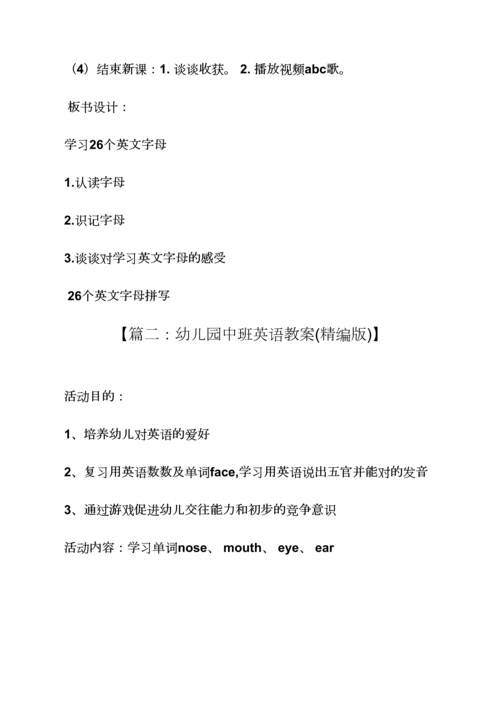 （4）结束新课：1. 谈谈收获。 2. 播放视频abc歌。

板书设计：

学习26个英文字母

1.认读字母

2.识记字母

3.谈谈对学习英文字母的感受

26个英文字母拼写

【篇二：幼儿园中班英语教案(精编版)】

活动目的：

1、培养幼儿对英语的爱好

2、复习用英语数数及单词face,学习用英语说出五官并能对的发音

3、通过游戏促进幼儿交往能力和初步的竞争意识

活动内容：学习单词nose、 mouth、 eye、 ear